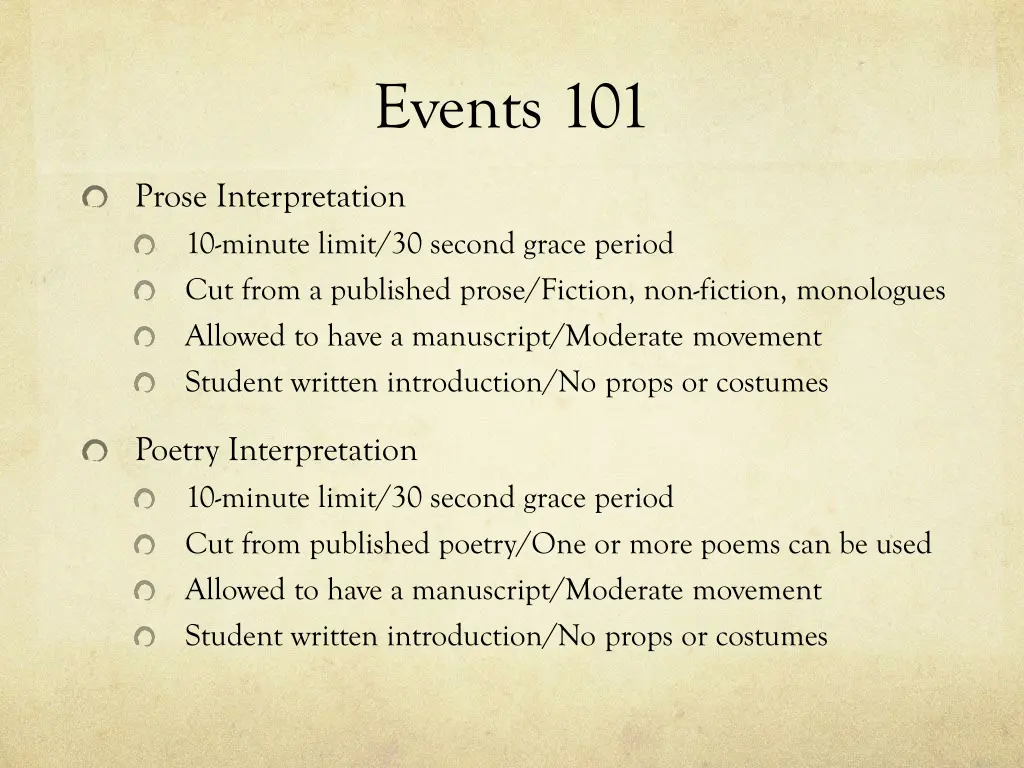 Events 101

Prose Interpretation
10-minute limit/30 second grace period
Cut from a published prose/Fiction, non-fiction, monologues
Allowed to have a manuscript/Moderate movement
Student written introduction/No props or costumes

Poetry Interpretation
10-minute limit/30 second grace period
Cut from published poetry/One or more poems can be used
Allowed to have a manuscript/Moderate movement
Student written introduction/No props or costumes